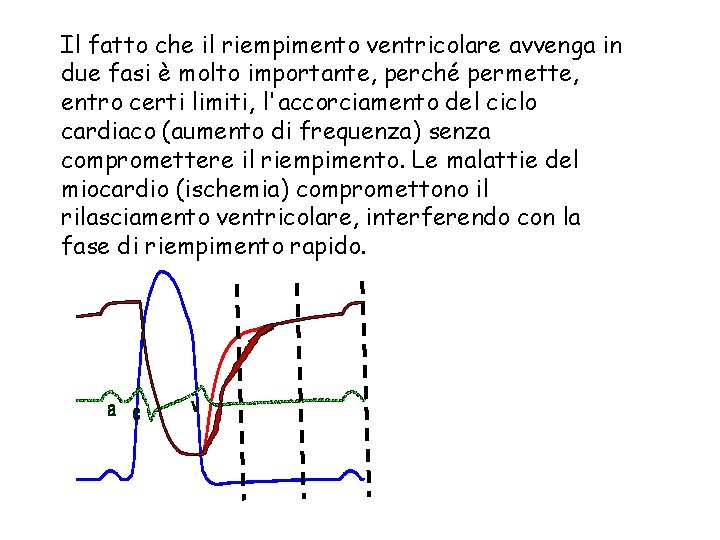 Il fatto che il riempimento ventricolare avvenga in due fasi è molto importante, perché permette, entro certi limiti, l'accorciamento del ciclo cardiaco (aumento di frequenza) senza compromettere il riempimento. Le malattie del miocardio (ischemia) compromettono il rilasciamento ventricolare, interferendo con la fase di riempimento rapido.

a
c
v